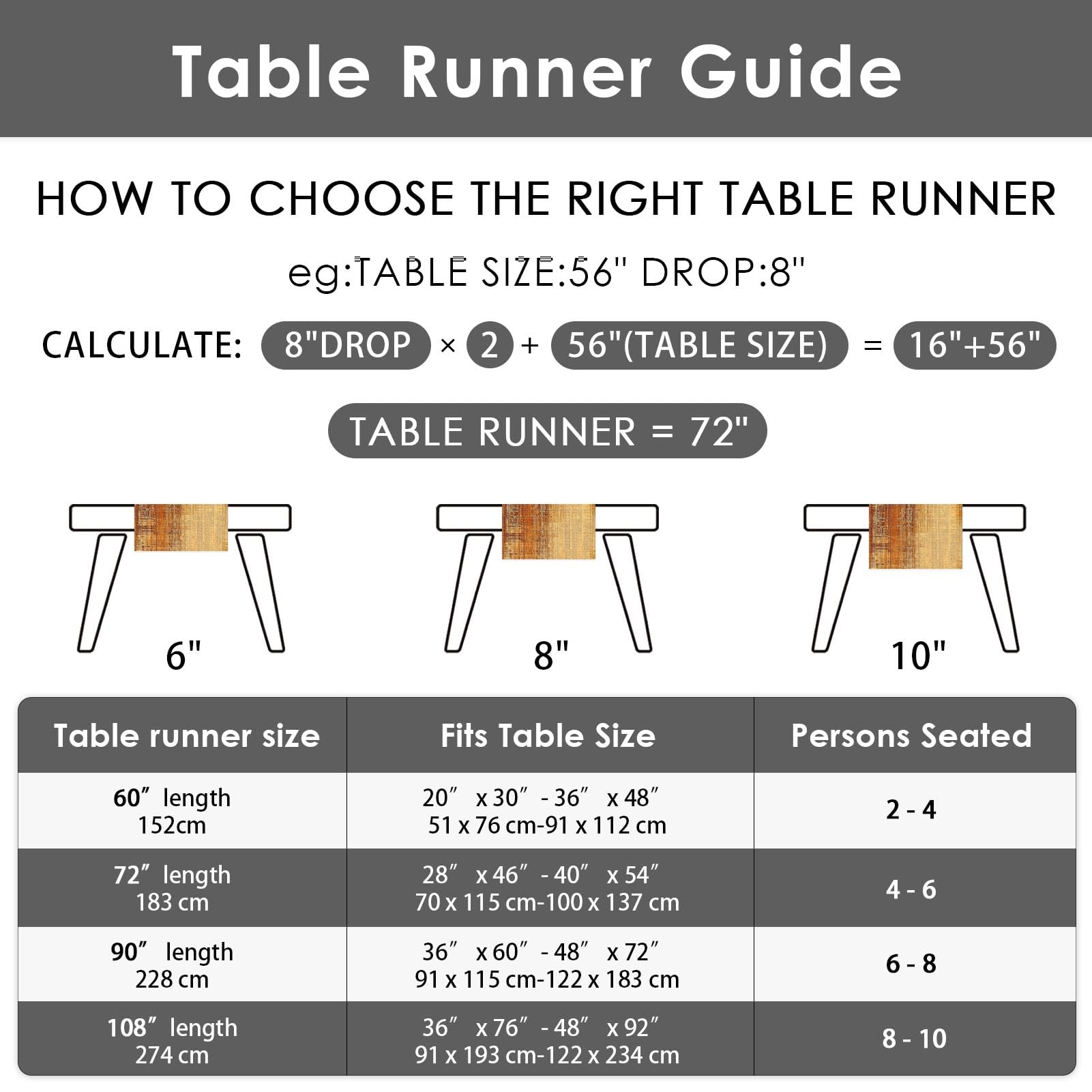 Table Runner Guide

HOW TO CHOOSE THE RIGHT TABLE RUNNER

eg:TABLE SIZE:56" DROP:8"

CALCULATE: 8"DROP × 2 + 56"(TABLE SIZE) = 16"+56"

TABLE RUNNER = 72"

6"

8"

10"

| Table runner size | Fits Table Size | Persons Seated |
|---|---|---|
| 60″ length 152cm | 20″ x 30″ - 36″ x 48″ 51 x 76 cm-91 x 112 cm | 2 - 4 |
| 72″ length 183 cm | 28″ x 46″ - 40″ x 54″ 70 x 115 cm-100 x 137 cm | 4 - 6 |
| 90″ length 228 cm | 36″ x 60″ - 48″ x 72″ 91 x 115 cm-122 x 183 cm | 6 - 8 |
| 108″ length 274 cm | 36″ x 76″ - 48″ x 92″ 91 x 193 cm-122 x 234 cm | 8 - 10 |